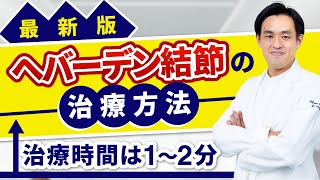 最新版

ヘバーデン結節の

治療方法

治療時間は1~2分